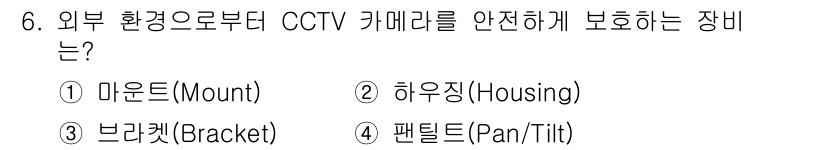 6. 외부 환경으로부터 CCTV 카메라를 안전하게 보호하는 장비는?

① 마운트(Mount) ② 하우징(Housing)

③ 브라켓(Bracket) ④ 팬틸트(Pan/Tilt)